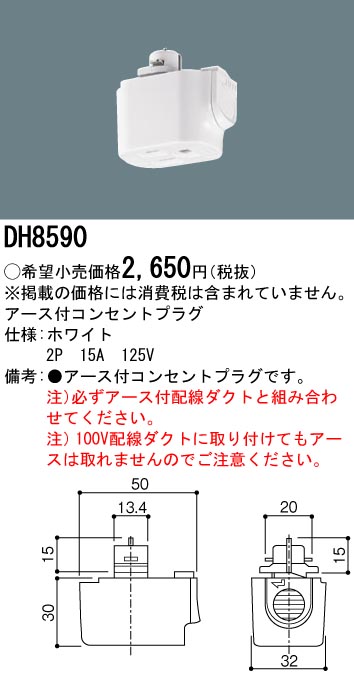 DH8590

○希望小売価格2,650円（税抜）
※掲載の価格には消費税は含まれていません。
アース付コンセントプラグ
仕様：ホワイト
2P　15A　125V
備考：●アース付コンセントプラグです。
注）必ずアース付配線ダクトと組み合わせてください。
注）100V配線ダクトに取り付けてもアースは取れませんのでご注意ください。

50
13.4
15
30
20
15
32